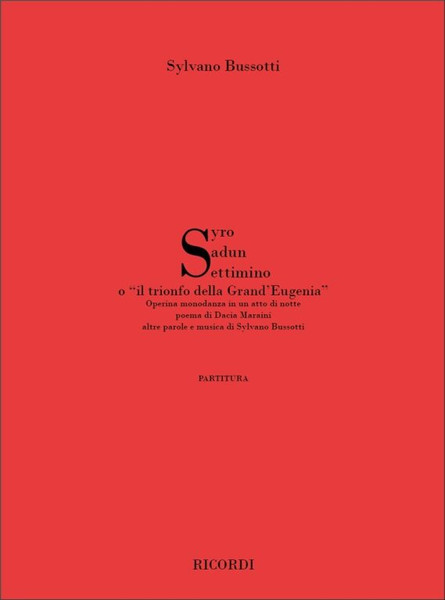 Sylvano Bussotti

Syro
Sadun
Settimino
o "il trionfo della Grand'Eugenia"
Operina monodanza in un atto di notte
poema di Dacia Maraini
altre parole e musica di Sylvano Bussotti

PARTITURA

RICORDI